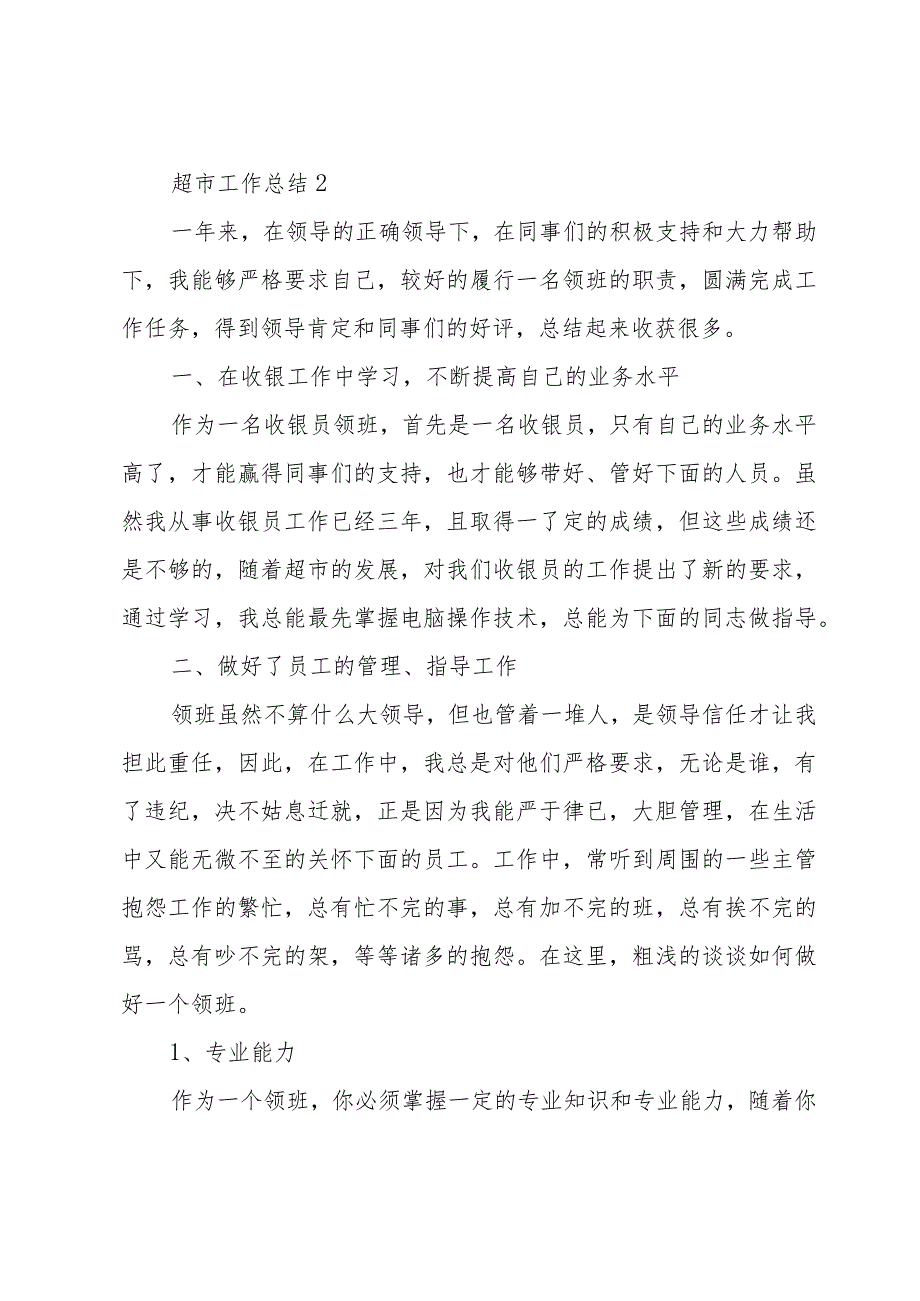 超市工作总结2

一年来，在领导的正确领导下，在同事们的积极支持和大力帮助下，我能够严格要求自己，较好的履行一名领班的职责，圆满完成工作任务，得到领导肯定和同事们的好评，总结起来收获很多。

一、在收银工作中学习，不断提高自己的业务水平

作为一名收银员领班，首先是一名收银员，只有自己的业务水平高了，才能赢得同事们的支持，也才能够带好、管好下面的人员。虽然我从事收银员工作已经三年，且取得一了定的成绩，但这些成绩还是不够的，随着超市的发展，对我们收银员的工作提出了新的要求，通过学习，我总能最先掌握电脑操作技术，总能为下面的同志做指导。

二、做好了员工的管理、指导工作

领班虽然不算什么大领导，但也管着一堆人，是领导信任才让我担此重任，因此，在工作中，我总是对他们严格要求，无论是谁，有了违纪，决不姑息迁就，正是因为我能严于律已，大胆管理，在生活中又能无微不至的关怀下面的员工。工作中，常听到周围的一些主管抱怨工作的繁忙，总有忙不完的事，总有加不完的班，总有挨不完的骂，总有吵不完的架，等等诸多的抱怨。在这里，粗浅的谈谈如何做好一个领班。

1、专业能力

作为一个领班，你必须掌握一定的专业知识和专业能力，随着你